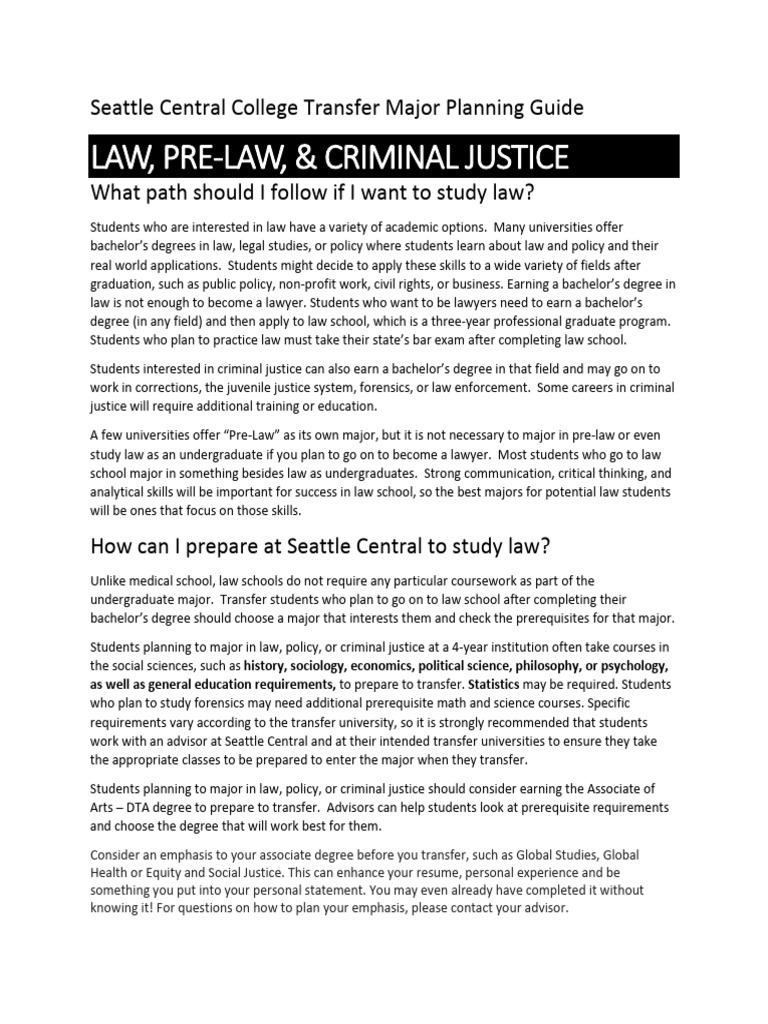 Seattle Central College Transfer Major Planning Guide

LAW, PRE-LAW, & CRIMINAL JUSTICE

What path should I follow if I want to study law?

Students who are interested in law have a variety of academic options. Many universities offer bachelor's degrees in law, legal studies, or policy where students learn about law and policy and their real world applications. Students might decide to apply these skills to a wide variety of fields after graduation, such as public policy, non-profit work, civil rights, or business. Earning a bachelor's degree in law is not enough to become a lawyer. Students who want to be lawyers need to earn a bachelor's degree (in any field) and then apply to law school, which is a three-year professional graduate program. Students who plan to practice law must take their state's bar exam after completing law school.

Students interested in criminal justice can also earn a bachelor's degree in that field and may go on to work in corrections, the juvenile justice system, forensics, or law enforcement. Some careers in criminal justice will require additional training or education.

A few universities offer "Pre-Law" as its own major, but it is not necessary to major in pre-law or even study law as an undergraduate if you plan to go on to become a lawyer. Most students who go to law school major in something besides law as undergraduates. Strong communication, critical thinking, and analytical skills will be important for success in law school, so the best majors for potential law students will be ones that focus on those skills.

How can I prepare at Seattle Central to study law?

Unlike medical school, law schools do not require any particular coursework as part of the undergraduate major. Transfer students who plan to go on to law school after completing their bachelor's degree should choose a major that interests them and check the prerequisites for that major.

Students planning to major in law, policy, or criminal justice at a 4-year institution often take courses in the social sciences, such as history, sociology, economics, political science, philosophy, or psychology, as well as general education requirements, to prepare to transfer. Statistics may be required. Students who plan to study forensics may need additional prerequisite math and science courses. Specific requirements vary according to the transfer university, so it is strongly recommended that students work with an advisor at Seattle Central and at their intended transfer universities to ensure they take the appropriate classes to be prepared to enter the major when they transfer.

Students planning to major in law, policy, or criminal justice should consider earning the Associate of Arts – DTA degree to prepare to transfer. Advisors can help students look at prerequisite requirements and choose the degree that will work best for them.

Consider an emphasis to your associate degree before you transfer, such as Global Studies, Global Health or Equity and Social Justice. This can enhance your resume, personal experience and be something you put into your personal statement. You may even already have completed it without knowing it! For questions on how to plan your emphasis, please contact your advisor.